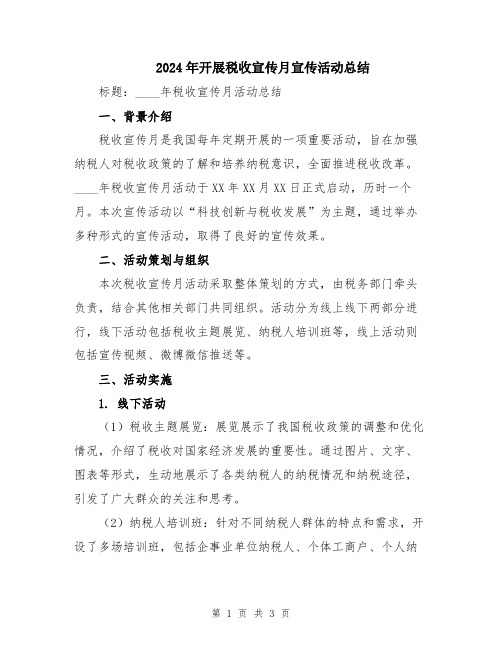 2024年开展税收宣传月宣传活动总结

标题：____年税收宣传月活动总结

一、背景介绍

税收宣传月是我国每年定期开展的一项重要活动，旨在加强纳税人对税收政策的了解和培养纳税意识，全面推进税收改革。____年税收宣传月活动于XX年XX月XX日正式启动，历时一个月。本次宣传活动以“科技创新与税收发展”为主题，通过举办多种形式的宣传活动，取得了良好的宣传效果。

二、活动策划与组织

本次税收宣传月活动采取整体策划的方式，由税务部门牵头负责，结合其他相关部门共同组织。活动分为线上线下两部分进行，线下活动包括税收主题展览、纳税人培训班等，线上活动则包括宣传视频、微博微信推送等。

三、活动实施

1. 线下活动

（1）税收主题展览：展览展示了我国税收政策的调整和优化情况，介绍了税收对国家经济发展的重要性。通过图片、文字、图表等形式，生动地展示了各类纳税人的纳税情况和纳税途径，引发了广大群众的关注和思考。

（2）纳税人培训班：针对不同纳税人群体的特点和需求，开设了多场培训班，包括企事业单位纳税人、个体工商户、个人纳

第 1 页 共 3 页